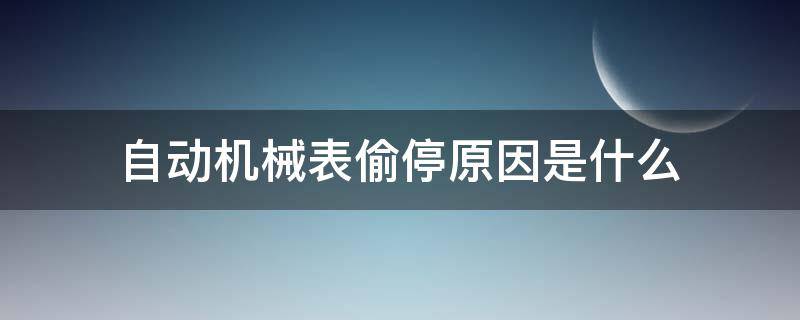 自动机械表偷停原因是什么